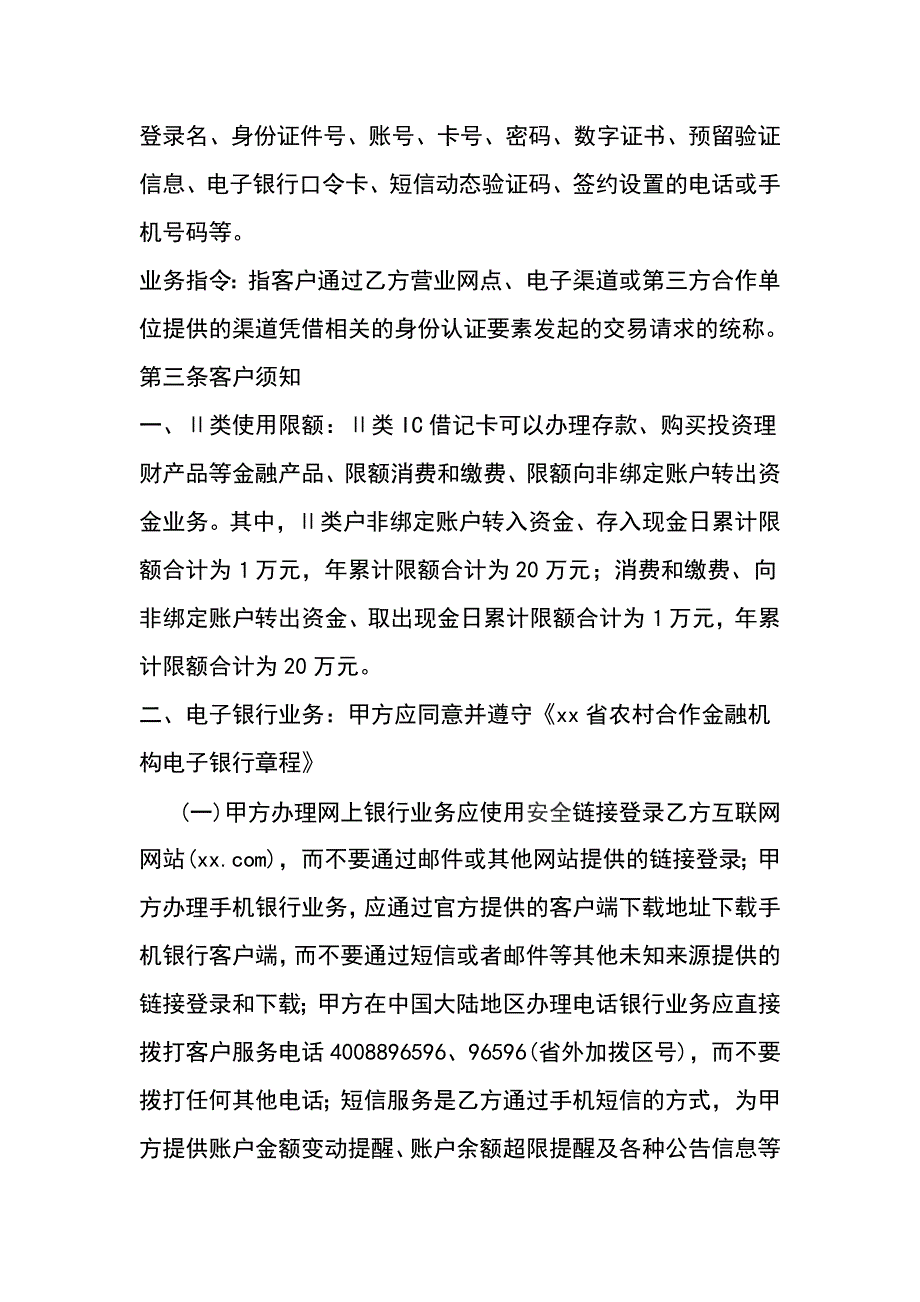 登录名、身份证件号、账号、卡号、密码、数字证书、预留验证信息、电子银行口令卡、短信动态验证码、签约设置的电话或手机号码等。

业务指令：指客户通过乙方营业网点、电子渠道或第三方合作单位提供的渠道凭借相关的身份认证要素发起的交易请求的统称。

第三条客户须知

一、II类使用限额：II类IC借记卡可以办理存款、购买投资理财产品等金融产品、限额消费和缴费、限额向非绑定账户转出资金业务。其中，II类户非绑定账户转入资金、存入现金日累计限额合计为1万元，年累计限额合计为20万元；消费和缴费、向非绑定账户转出资金、取出现金日累计限额合计为1万元，年累计限额合计为20万元。

二、电子银行业务：甲方应同意并遵守《xx省农村合作金融机构电子银行章程》

(一)甲方办理网上银行业务应使用安全链接登录乙方互联网网站(xx.com)，而不要通过邮件或其他网站提供的链接登录；甲方办理手机银行业务，应通过官方提供的客户端下载地址下载手机银行客户端，而不要通过短信或者邮件等其他未知来源提供的链接登录和下载；甲方在中国大陆地区办理电话银行业务应直接拨打客户服务电话4008896596、96596(省外加拨区号)，而不要拨打任何其他电话；短信服务是乙方通过手机短信的方式，为甲方提供账户金额变动提醒、账户余额超限提醒及各种公告信息等